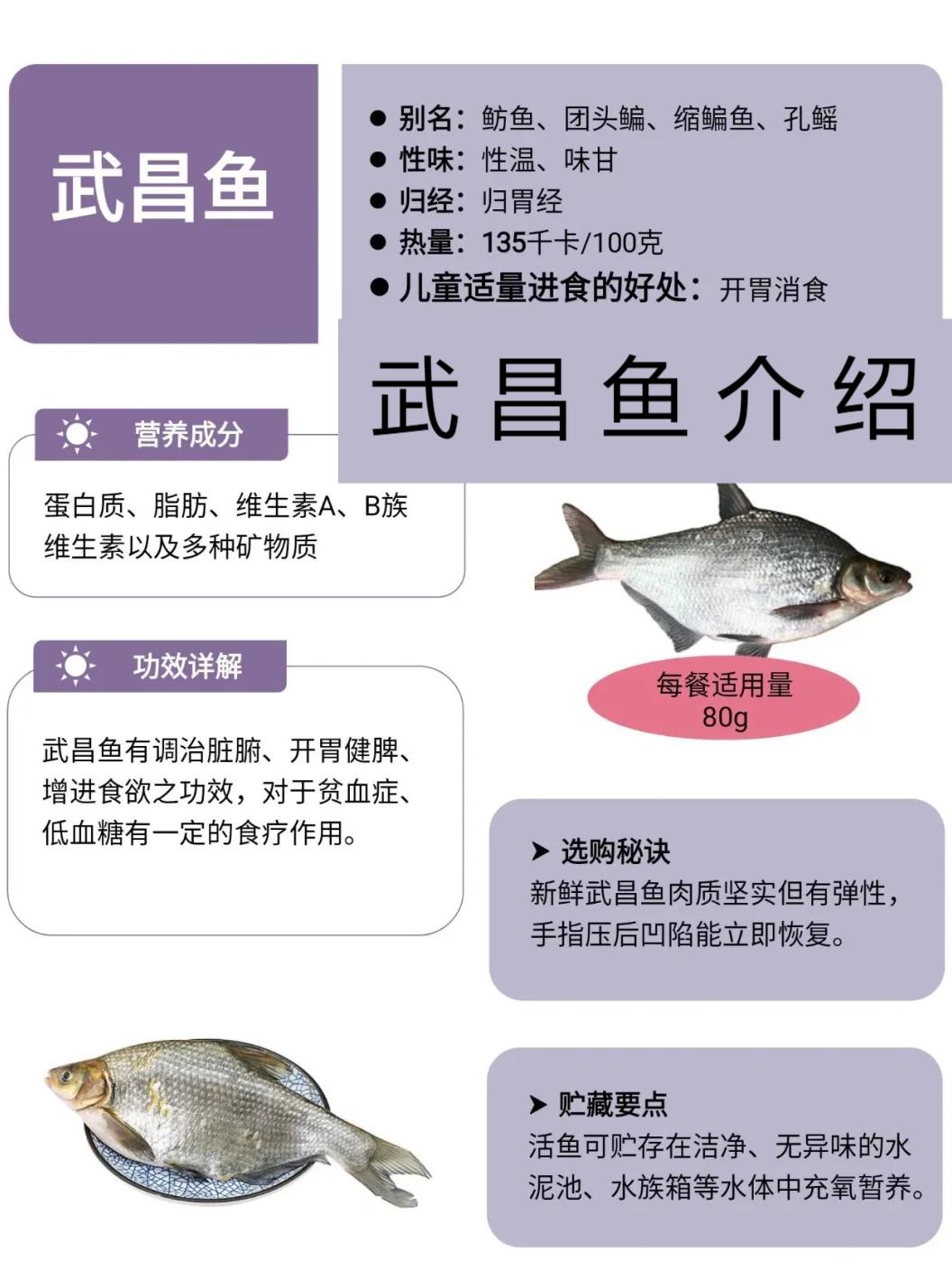 武昌鱼

● 别名：鲂鱼、团头鳊、缩鳊鱼、孔鳐
● 性味：性温、味甘
● 归经：归胃经
● 热量：135千卡/100克
● 儿童适量进食的好处：开胃消食

武昌鱼介绍

营养成分

蛋白质、脂肪、维生素A、B族维生素以及多种矿物质

每餐适用量
80g

功效详解

武昌鱼有调治脏腑、开胃健脾、增进食欲之功效，对于贫血症、低血糖有一定的食疗作用。

➤ 选购秘诀
新鲜武昌鱼肉质坚实但有弹性，手指压后凹陷能立即恢复。

➤ 贮藏要点
活鱼可贮存在洁净、无异味的水泥池、水族箱等水体中充氧暂养。